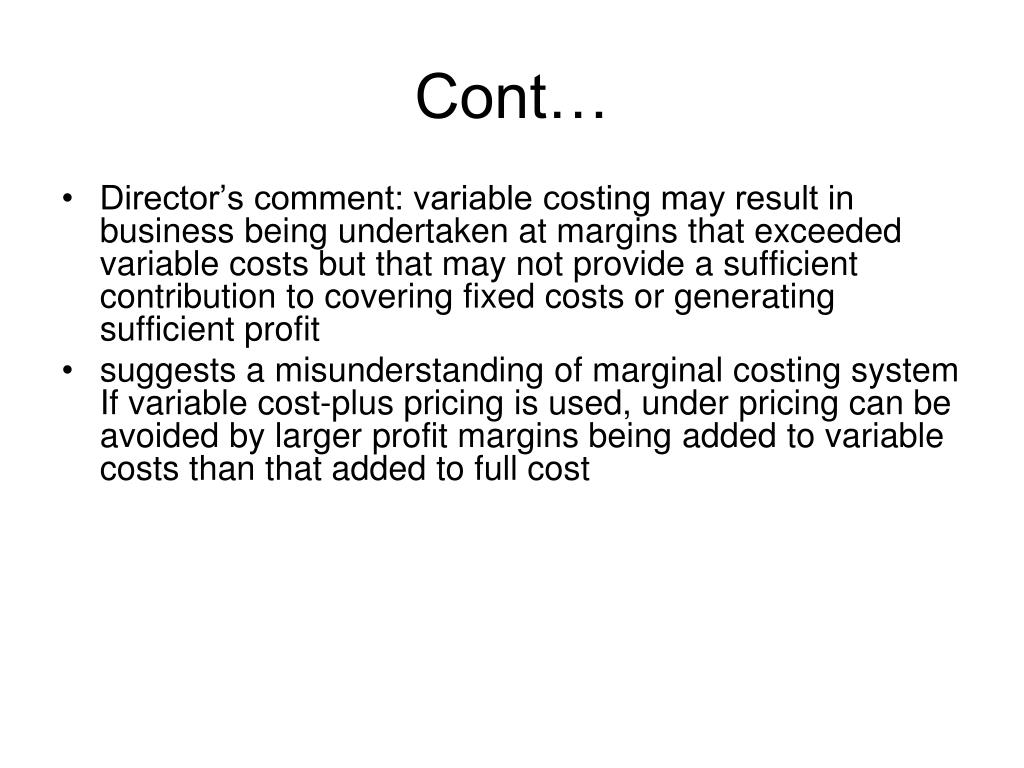 Cont…

• Director's comment: variable costing may result in business being undertaken at margins that exceeded variable costs but that may not provide a sufficient contribution to covering fixed costs or generating sufficient profit
• suggests a misunderstanding of marginal costing system If variable cost-plus pricing is used, under pricing can be avoided by larger profit margins being added to variable costs than that added to full cost